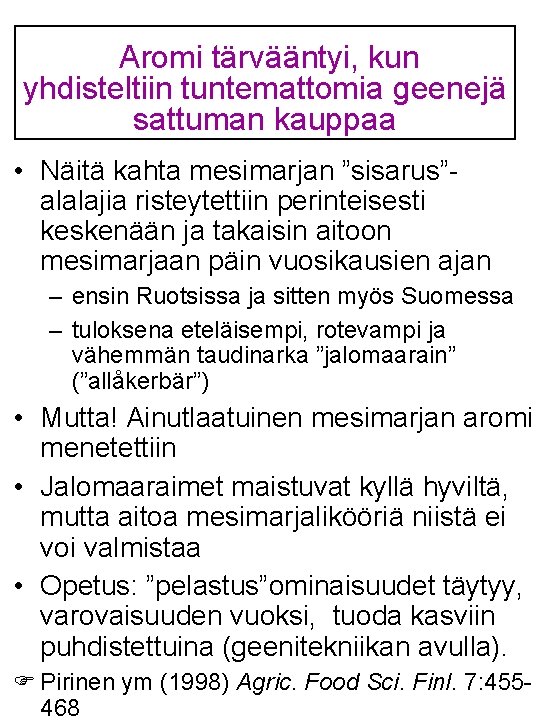 Aromi tärvääntyi, kun yhdisteltiin tuntemattomia geenejä sattuman kauppaa

• Näitä kahta mesimarjan ”sisarus”-alalajia risteytettiin perinteisesti keskenään ja takaisin aitoon mesimarjaan päin vuosikausien ajan
– ensin Ruotsissa ja sitten myös Suomessa
– tuloksena eteläisempi, rotevampi ja vähemmän taudinarka ”jalomaarain” (”allåkerbär”)

• Mutta! Ainutlaatuinen mesimarjan aromi menetettiin

• Jalomaaraimet maistuvat kyllä hyviltä, mutta aitoa mesimarjalikööriä niistä ei voi valmistaa

• Opetus: ”pelastus”ominaisuudet täytyy, varovaisuuden vuoksi, tuoda kasviin puhdistettuina (geenitekniikan avulla).

☞ Pirinen ym (1998) Agric. Food Sci. Finl. 7:455-468